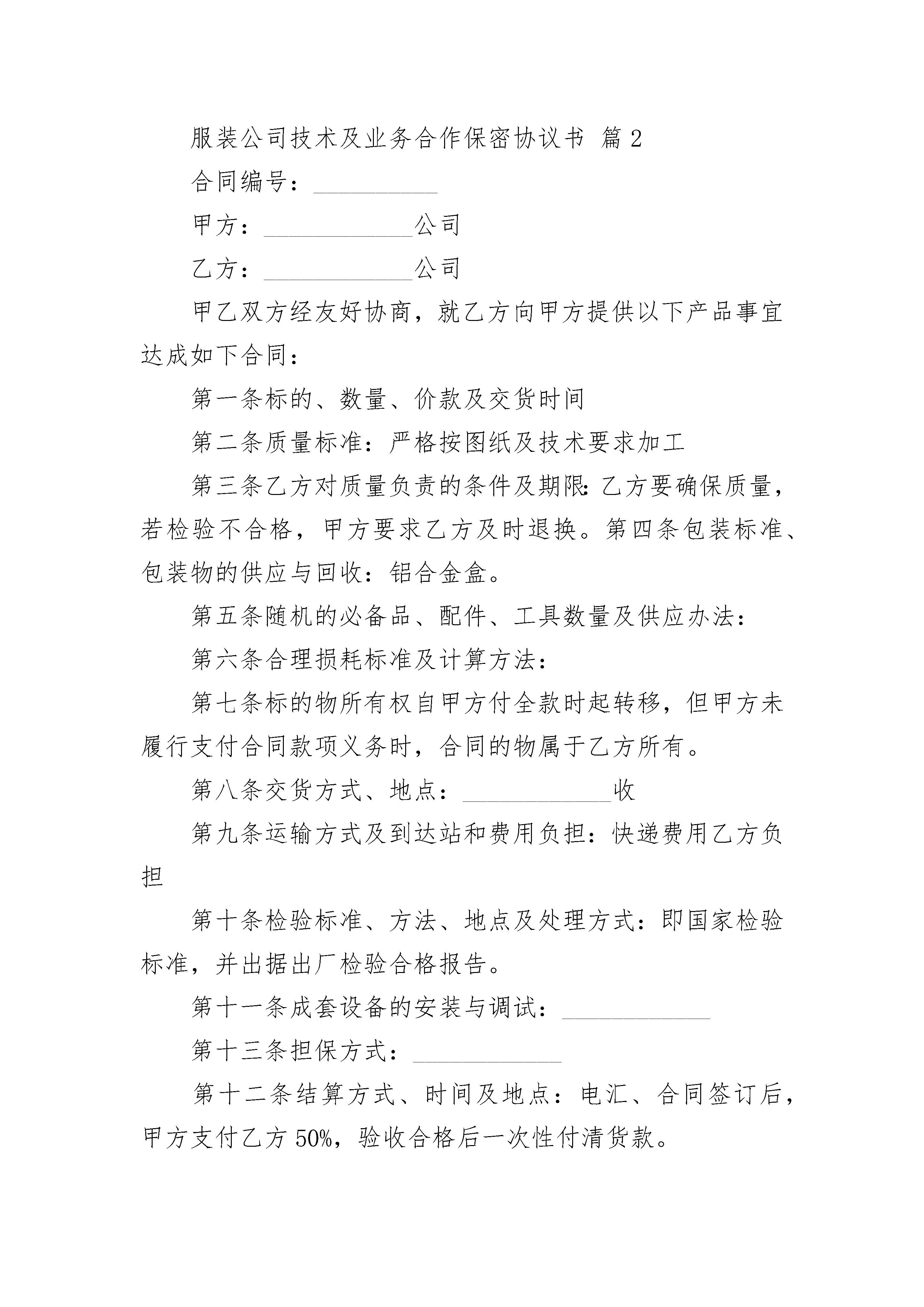 服装公司技术及业务合作保密协议书 篇2

合同编号：__________

甲方：____________公司

乙方：____________公司

甲乙双方经友好协商，就乙方向甲方提供以下产品事宜达成如下合同：

第一条标的、数量、价款及交货时间

第二条质量标准：严格按图纸及技术要求加工

第三条乙方对质量负责的条件及期限：乙方要确保质量，若检验不合格，甲方要求乙方及时退换。第四条包装标准、包装物的供应与回收：铝合金盒。

第五条随机的必备品、配件、工具数量及供应办法：

第六条合理损耗标准及计算方法：

第七条标的物所有权自甲方付全款时起转移，但甲方未履行支付合同款项义务时，合同的物属于乙方所有。

第八条交货方式、地点：____________收

第九条运输方式及到达站和费用负担：快递费用乙方负担

第十条检验标准、方法、地点及处理方式：即国家检验标准，并出据出厂检验合格报告。

第十一条成套设备的安装与调试：____________

第十三条担保方式：____________

第十二条结算方式、时间及地点：电汇、合同签订后，甲方支付乙方50%，验收合格后一次性付清货款。